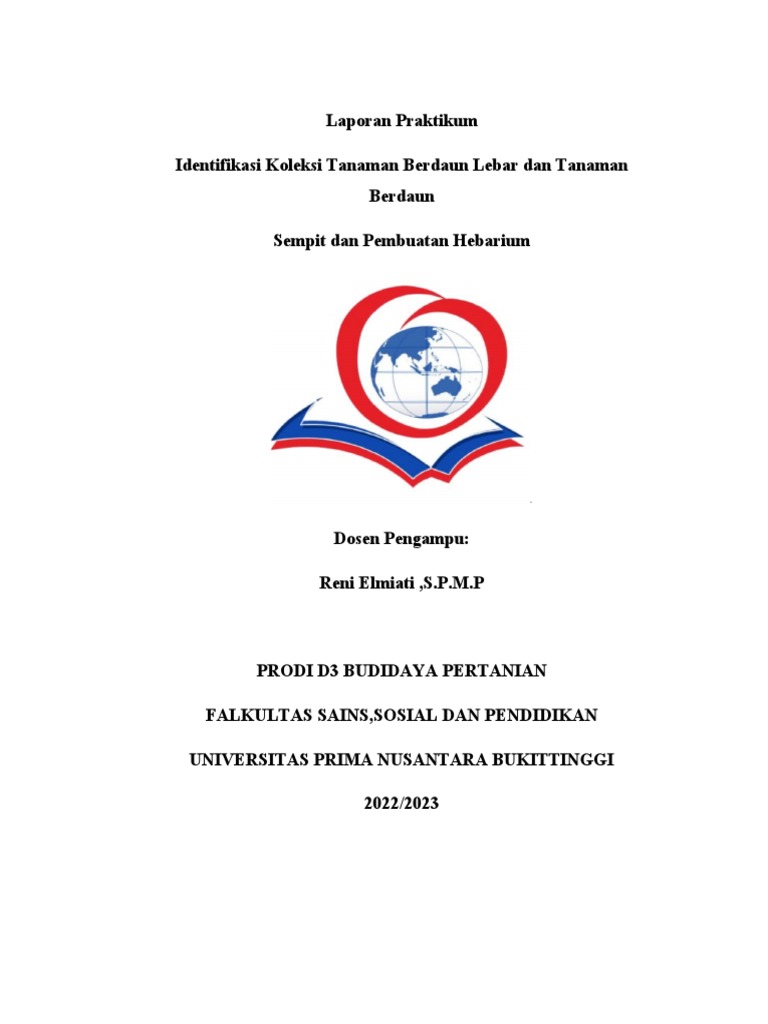 Laporan Praktikum

Identifikasi Koleksi Tanaman Berdaun Lebar dan Tanaman Berdaun

Sempit dan Pembuatan Hebarium

Dosen Pengampu:

Reni Elmiati ,S.P.M.P

PRODI D3 BUDIDAYA PERTANIAN

FALKULTAS SAINS,SOSIAL DAN PENDIDIKAN

UNIVERSITAS PRIMA NUSANTARA BUKITTINGGI

2022/2023